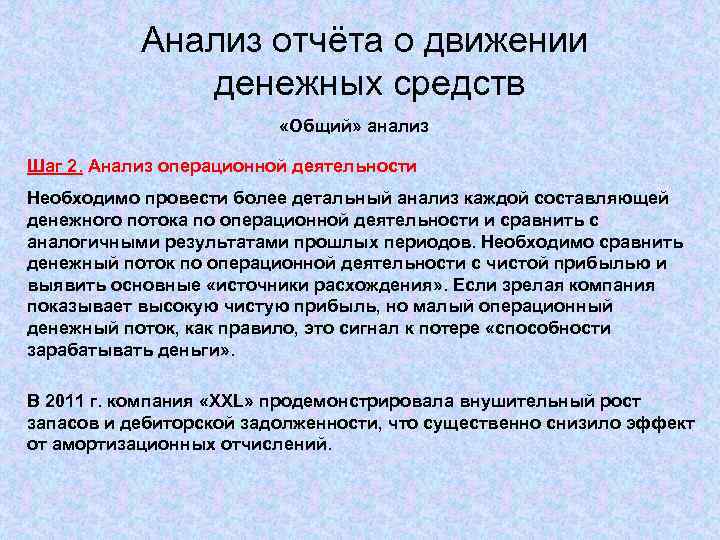 Анализ отчёта о движении денежных средств

«Общий» анализ

Шаг 2. Анализ операционной деятельности

Необходимо провести более детальный анализ каждой составляющей денежного потока по операционной деятельности и сравнить с аналогичными результатами прошлых периодов. Необходимо сравнить денежный поток по операционной деятельности с чистой прибылью и выявить основные «источники расхождения». Если зрелая компания показывает высокую чистую прибыль, но малый операционный денежный поток, как правило, это сигнал к потере «способности зарабатывать деньги».

В 2011 г. компания «XXL» продемонстрировала внушительный рост запасов и дебиторской задолженности, что существенно снизило эффект от амортизационных отчислений.